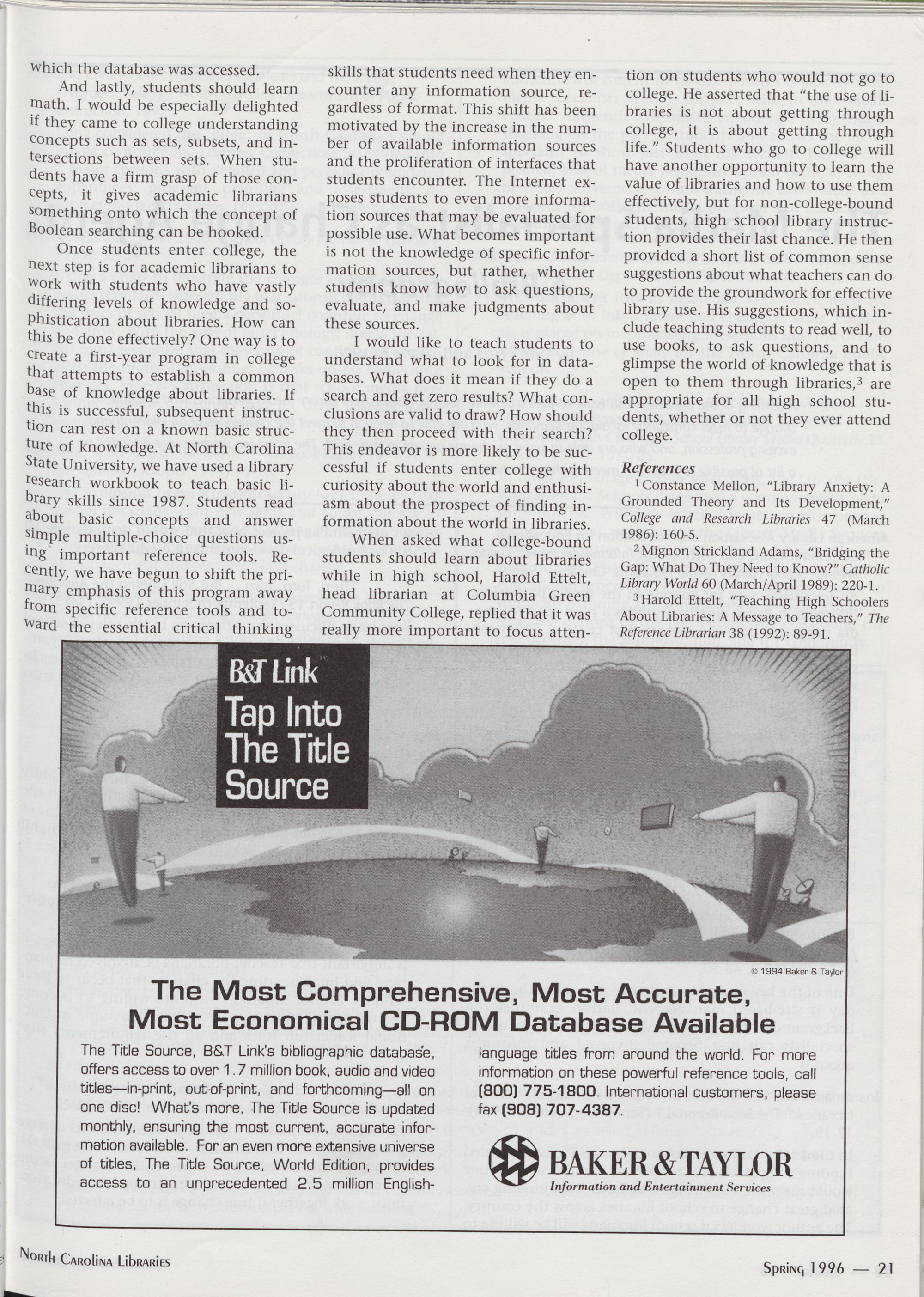 which the database was accessed.

And lastly, students should learn math. I would be especially delighted if they came to college understanding concepts such as sets, subsets, and intersections between sets. When students have a firm grasp of those concepts, it gives academic librarians something onto which the concept of Boolean searching can be hooked.

Once students enter college, the next step is for academic librarians to work with students who have vastly differing levels of knowledge and sophistication about libraries. How can this be done effectively? One way is to create a first-year program in college that attempts to establish a common base of knowledge about libraries. If this is successful, subsequent instruction can rest on a known basic structure of knowledge. At North Carolina State University, we have used a library research workbook to teach basic library skills since 1987. Students read about basic concepts and answer simple multiple-choice questions using important reference tools. Recently, we have begun to shift the primary emphasis of this program away from specific reference tools and toward the essential critical thinking skills that students need when they encounter any information source, regardless of format. This shift has been motivated by the increase in the number of available information sources and the proliferation of interfaces that students encounter. The Internet exposes students to even more information sources that may be evaluated for possible use. What becomes important is not the knowledge of specific information sources, but rather, whether students know how to ask questions, evaluate, and make judgments about these sources.

I would like to teach students to understand what to look for in databases. What does it mean if they do a search and get zero results? What conclusions are valid to draw? How should they then proceed with their search? This endeavor is more likely to be successful if students enter college with curiosity about the world and enthusiasm about the prospect of finding information about the world in libraries.

When asked what college-bound students should learn about libraries while in high school, Harold Ettelt, head librarian at Columbia Green Community College, replied that it was really more important to focus attention on students who would not go to college. He asserted that "the use of libraries is not about getting through college, it is about getting through life." Students who go to college will have another opportunity to learn the value of libraries and how to use them effectively, but for non-college-bound students, high school library instruction provides their last chance. He then provided a short list of common sense suggestions about what teachers can do to provide the groundwork for effective library use. His suggestions, which include teaching students to read well, to use books, to ask questions, and to glimpse the world of knowledge that is open to them through libraries,$^3$ are appropriate for all high school students, whether or not they ever attend college.

References

$^1$ Constance Mellon, "Library Anxiety: A Grounded Theory and Its Development," College and Research Libraries 47 (March 1986): 160-5.

$^2$ Mignon Strickland Adams, "Bridging the Gap: What Do They Need to Know?" Catholic Library World 60 (March/April 1989): 220-1.

$^3$ Harold Ettelt, "Teaching High Schoolers About Libraries: A Message to Teachers," The Reference Librarian 38 (1992): 89-91.

B&T Link
Tap Into The Title Source

© 1994 Baker & Taylor

The Most Comprehensive, Most Accurate, Most Economical CD-ROM Database Available

The Title Source, B&T Link's bibliographic database, offers access to over 1.7 million book, audio and video titles—in-print, out-of-print, and forthcoming—all on one disc! What's more, The Title Source is updated monthly, ensuring the most current, accurate information available. For an even more extensive universe of titles, The Title Source, World Edition, provides access to an unprecedented 2.5 million English-language titles from around the world. For more information on these powerful reference tools, call (800) 775-1800. International customers, please fax (908) 707-4387.

BAKER & TAYLOR
Information and Entertainment Services

North Carolina Libraries

Spring 1996 — 21